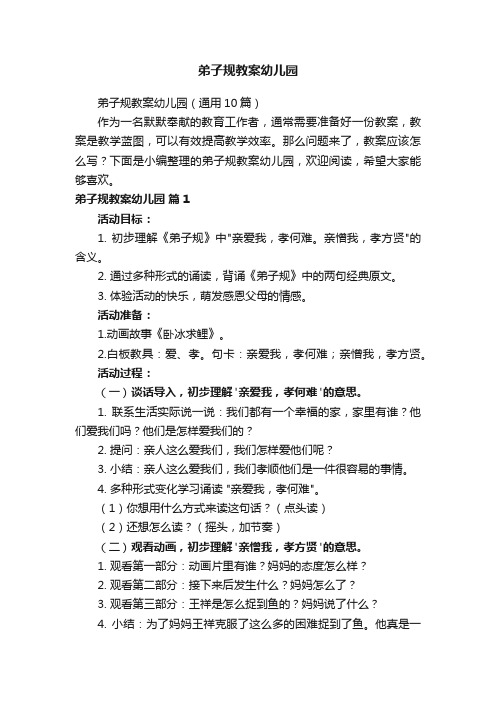 弟子规教案幼儿园

弟子规教案幼儿园（通用10篇）

作为一名默默奉献的教育工作者，通常需要准备好一份教案，教案是教学蓝图，可以有效提高教学效率。那么问题来了，教案应该怎么写？下面是小编整理的弟子规教案幼儿园，欢迎阅读，希望大家能够喜欢。

弟子规教案幼儿园 篇1

活动目标：

1. 初步理解《弟子规》中"亲爱我，孝何难。亲憎我，孝方贤"的含义。

2. 通过多种形式的诵读，背诵《弟子规》中的两句经典原文。

3. 体验活动的快乐，萌发感恩父母的情感。

活动准备：

1.动画故事《卧冰求鲤》。

2.白板教具：爱、孝。句卡：亲爱我，孝何难；亲憎我，孝方贤。

活动过程：

（一）谈话导入，初步理解'亲爱我，孝何难'的意思。

1. 联系生活实际说一说：我们都有一个幸福的家，家里有谁？他们爱我们吗？他们是怎样爱我们的？

2. 提问：亲人这么爱我们，我们怎样爱他们呢？

3. 小结：亲人这么爱我们，我们孝顺他们是一件很容易的事情。

4. 多种形式变化学习诵读 "亲爱我，孝何难"。

（1）你想用什么方式来读这句话？（点头读）

（2）还想怎么读？（摇头，加节奏）

（二）观看动画，初步理解'亲憎我，孝方贤'的意思。

1. 观看第一部分：动画片里有谁？妈妈的态度怎么样？

2. 观看第二部分：接下来后发生什么？妈妈怎么了？

3. 观看第三部分：王祥是怎么捉到鱼的？妈妈说了什么？

4. 小结：为了妈妈王祥克服了这么多的困难捉到了鱼。他真是一